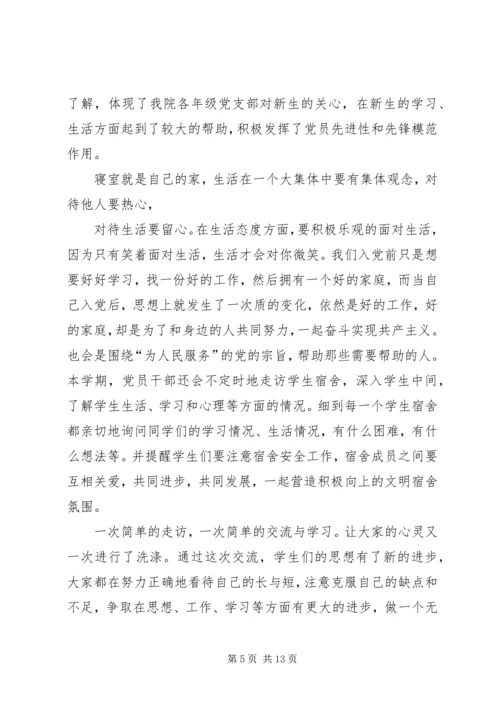 了解，体现了我院各年级党支部对新生的关心，在新生的学习、生活方面起到了较大的帮助，积极发挥了党员先进性和先锋模范作用。

寝室就是自己的家，生活在一个大集体中要有集体观念，对待他人要热心，

对待生活要留心。在生活态度方面，要积极乐观的面对生活，因为只有笑着面对生活，生活才会对你微笑。我们入党前只是想要好好学习，找一份好的工作，然后拥有一个好的家庭，而当自己入党后，思想上就发生了一次质的变化，依然是好的工作，好的家庭，却是为了和身边的人共同努力，一起奋斗实现共产主义。也会是围绕“为人民服务”的党的宗旨，帮助那些需要帮助的人。本学期，党员干部还会不定时地走访学生宿舍，深入学生中间，了解学生生活、学习和心理等方面的情况。细到每一个学生宿舍都亲切地询问同学们的学习情况、生活情况，有什么困难，有什么想法等。并提醒学生们要注意宿舍安全工作，宿舍成员之间要互相关爱，共同进步，共同发展，一起营造积极向上的文明宿舍氛围。

一次简单的走访，一次简单的交流与学习。让大家的心灵又一次进行了洗涤。通过这次交流，学生们的思想有了新的进步，大家都在努力正确地看待自己的长与短，注意克服自己的缺点和不足，争取在思想、工作、学习等方面有更大的进步，做一个无

第 5 页 共 13 页